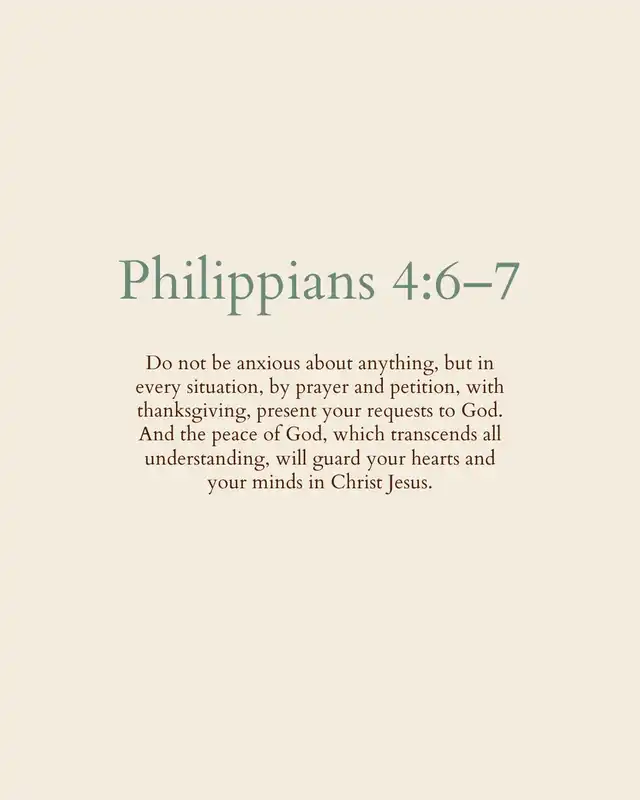 Philippians 4:6–7

Do not be anxious about anything, but in every situation, by prayer and petition, with thanksgiving, present your requests to God. And the peace of God, which transcends all understanding, will guard your hearts and your minds in Christ Jesus.